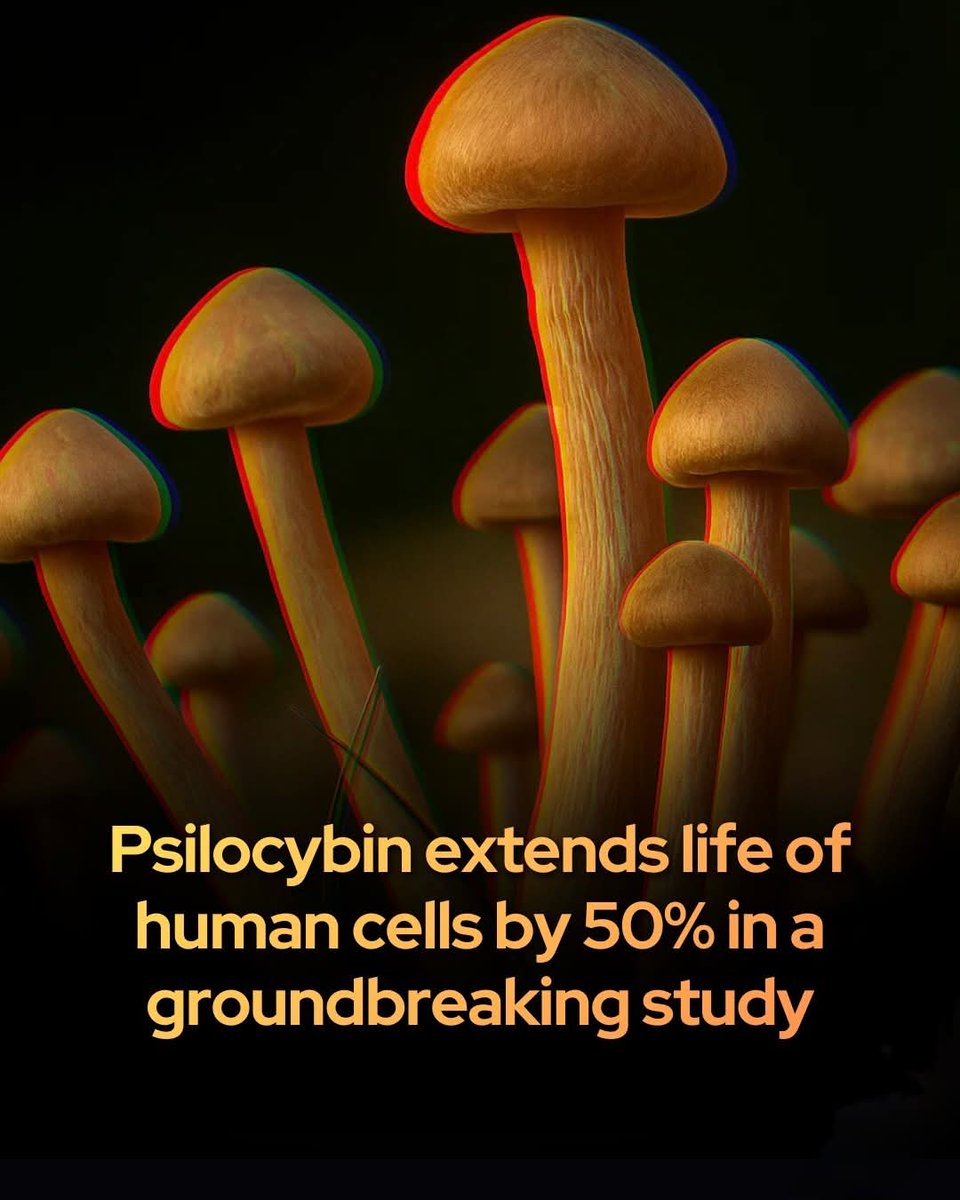 Psilocybin extends life of human cells by 50% in a groundbreaking study